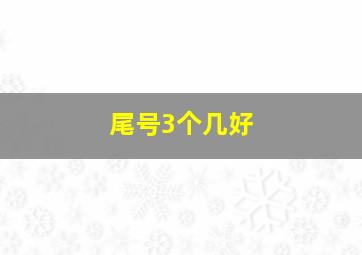 尾号3个几好